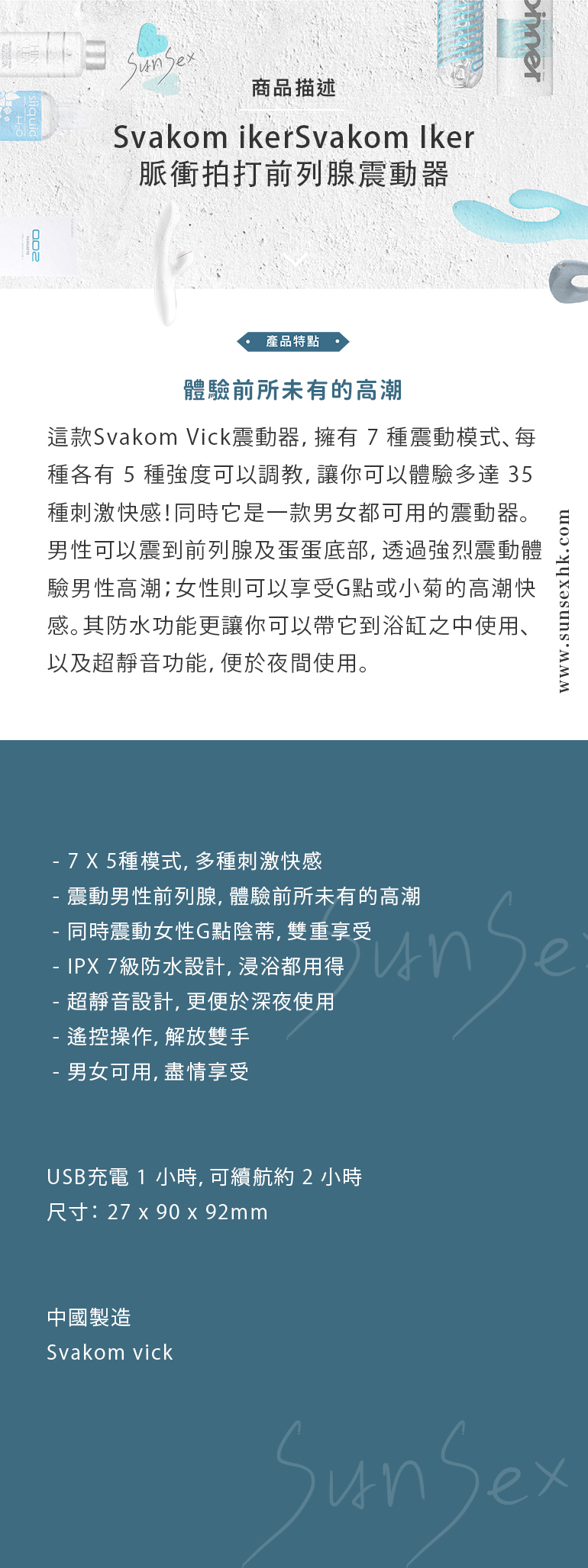 SunSex

商品描述

Svakom ikerSvakom Iker
脈衝拍打前列腺震動器

產品特點

體驗前所未有的高潮

這款Svakom Vick震動器，擁有7種震動模式、每種各有5種強度可以調教，讓你可以體驗多達35種刺激快感！同時它是一款男女都可用的震動器。男性可以震到前列腺及蛋蛋底部，透過強烈震動體驗男性高潮；女性則可以享受G點或小菊的高潮快感。其防水功能更讓你可以帶它到浴缸之中使用、以及超靜音功能，便於夜間使用。

www.sunsexhk.com

- 7 X 5種模式，多種刺激快感
- 震動男性前列腺，體驗前所未有的高潮
- 同時震動女性G點陰蒂，雙重享受
- IPX 7級防水設計，浸浴都用得
- 超靜音設計，更便於深夜使用
- 遙控操作，解放雙手
- 男女可用，盡情享受

USB充電1小時，可續航約2小時
尺寸：27 x 90 x 92mm

中國製造
Svakom vick

SunSex